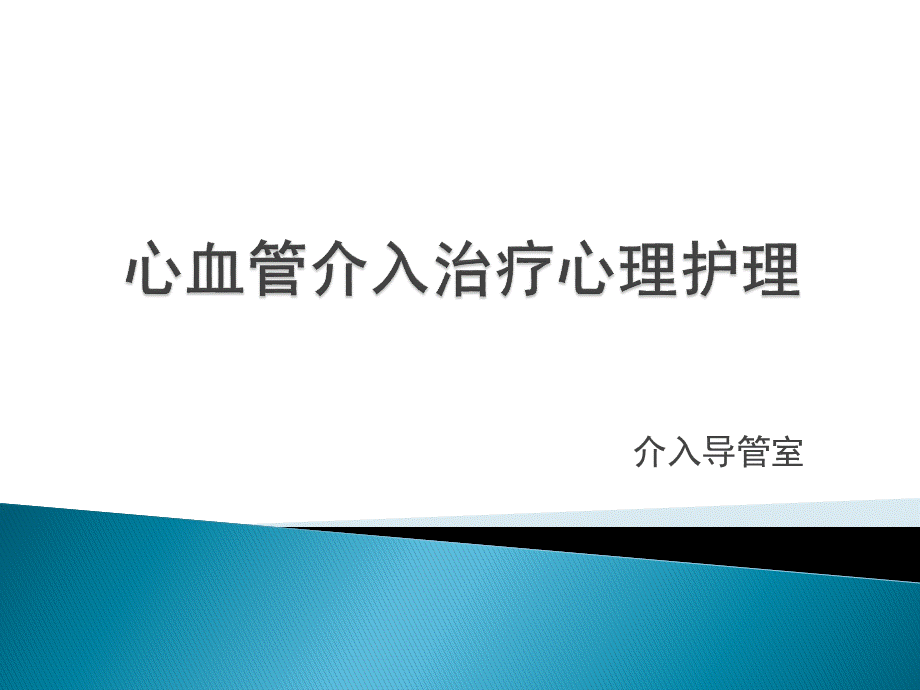 心血管介入治疗心理护理

介入导管室